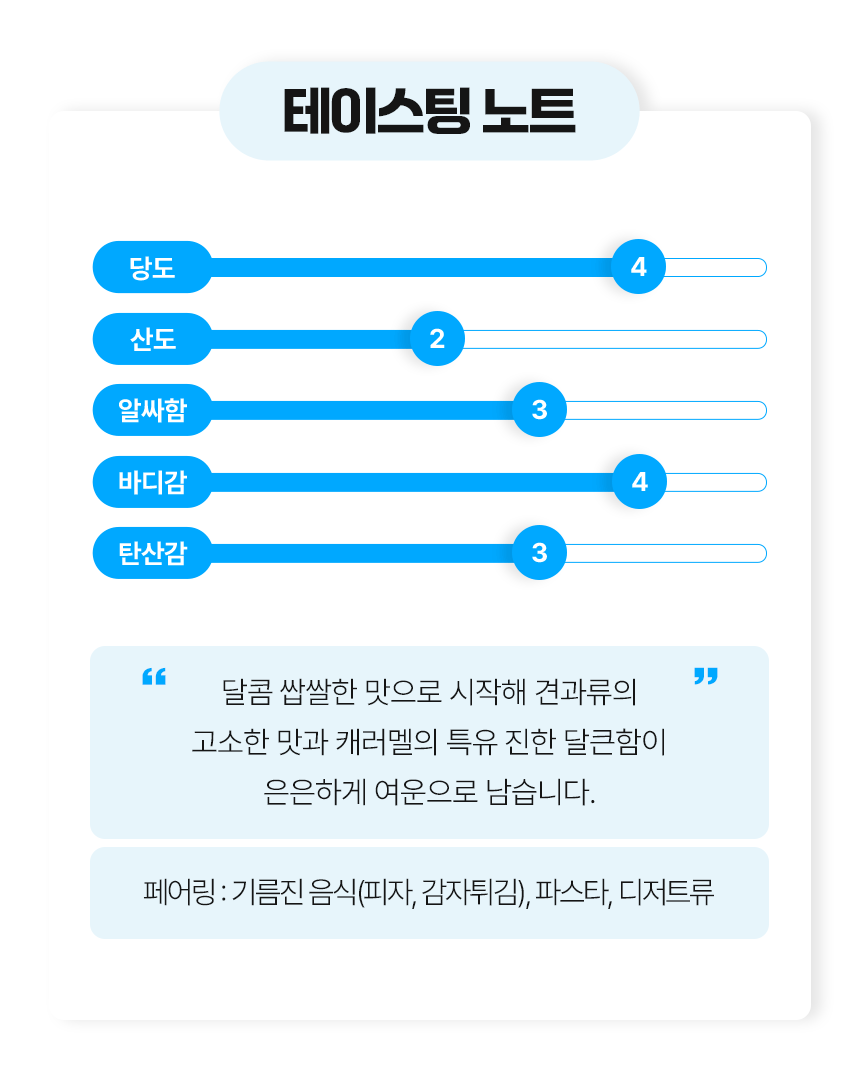 테이스팅 노트

당도 4

산도 2

알싸함 3

바디감 4

탄산감 3

“ 달콤 쌉쌀한 맛으로 시작해 견과류의 고소한 맛과 캐러멜의 특유 진한 달큰함이 은은하게 여운으로 남습니다. ”

페어링 : 기름진 음식(피자, 감자튀김), 파스타, 디저트류